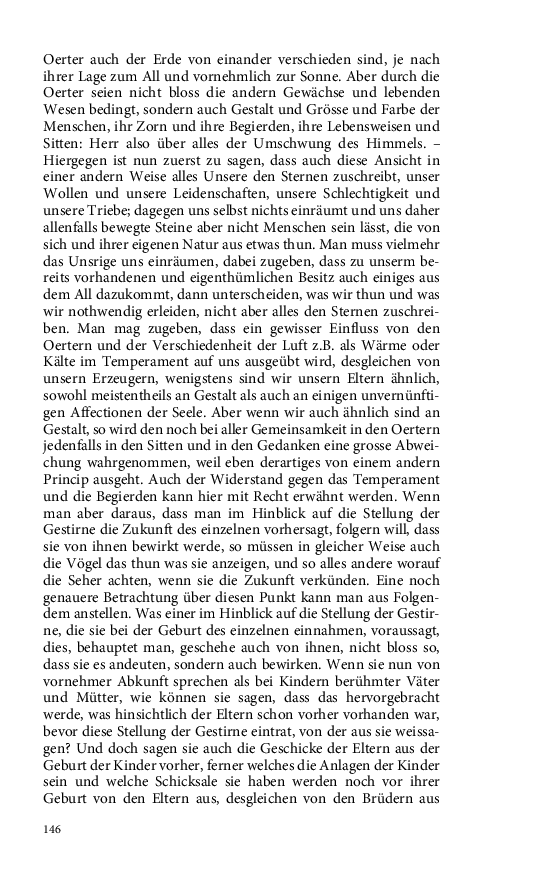 Oerter auch der Erde von einander verschieden sind, je nach ihrer Lage zum All und vornehmlich zur Sonne. Aber durch die Oerter seien nicht bloss die andern Gewächse und lebenden Wesen bedingt, sondern auch Gestalt und Grösse und Farbe der Menschen, ihr Zorn und ihre Begierden, ihre Lebensweisen und Sitten: Herr also über alles der Umschwung des Himmels. – Hiergegen ist nun zuerst zu sagen, dass auch diese Ansicht in einer andern Weise alles Unsere den Sternen zuschreibt, unser Wollen und unsere Leidenschaften, unsere Schlechtigkeit und unsere Triebe; dagegen uns selbst nichts einräumt und uns daher allenfalls bewegte Steine aber nicht Menschen sein lässt, die von sich und ihrer eigenen Natur aus etwas thun. Man muss vielmehr das Unsrige uns einräumen, dabei zugeben, dass zu unserm bereits vorhandenen und eigenthümlichen Besitz auch einiges aus dem All dazukommt, dann unterscheiden, was wir thun und was wir nothwendig erleiden, nicht aber alles den Sternen zuschreiben. Man mag zugeben, dass ein gewisser Einfluss von den Oertern und der Verschiedenheit der Luft z.B. als Wärme oder Kälte im Temperament auf uns ausgeübt wird, desgleichen von unsern Erzeugern, wenigstens sind wir unsern Eltern ähnlich, sowohl meistentheils an Gestalt als auch an einigen unvernünftigen Affectionen der Seele. Aber wenn wir auch ähnlich sind an Gestalt, so wird den noch bei aller Gemeinsamkeit in den Oertern jedenfalls in den Sitten und in den Gedanken eine grosse Abweichung wahrgenommen, weil eben derartiges von einem andern Princip ausgeht. Auch der Widerstand gegen das Temperament und die Begierden kann hier mit Recht erwähnt werden. Wenn man aber daraus, dass man im Hinblick auf die Stellung der Gestirne die Zukunft des einzelnen vorhersagt, folgern will, dass sie von ihnen bewirkt werde, so müssen in gleicher Weise auch die Vögel das thun was sie anzeigen, und so alles andere worauf die Seher achten, wenn sie die Zukunft verkünden. Eine noch genauere Betrachtung über diesen Punkt kann man aus Folgendem anstellen. Was einer im Hinblick auf die Stellung der Gestirne, die sie bei der Geburt des einzelnen einnahmen, voraussagt, dies, behauptet man, geschehe auch von ihnen, nicht bloss so, dass sie es andeuten, sondern auch bewirken. Wenn sie nun von vornehmer Abkunft sprechen als bei Kindern berühmter Väter und Mütter, wie können sie sagen, dass das hervorgebracht werde, was hinsichtlich der Eltern schon vorher vorhanden war, bevor diese Stellung der Gestirne eintrat, von der aus sie weissagen? Und doch sagen sie auch die Geschicke der Eltern aus der Geburt der Kinder vorher, ferner welches die Anlagen der Kinder sein und welche Schicksale sie haben werden noch vor ihrer Geburt von den Eltern aus, desgleichen von den Brüdern aus

146